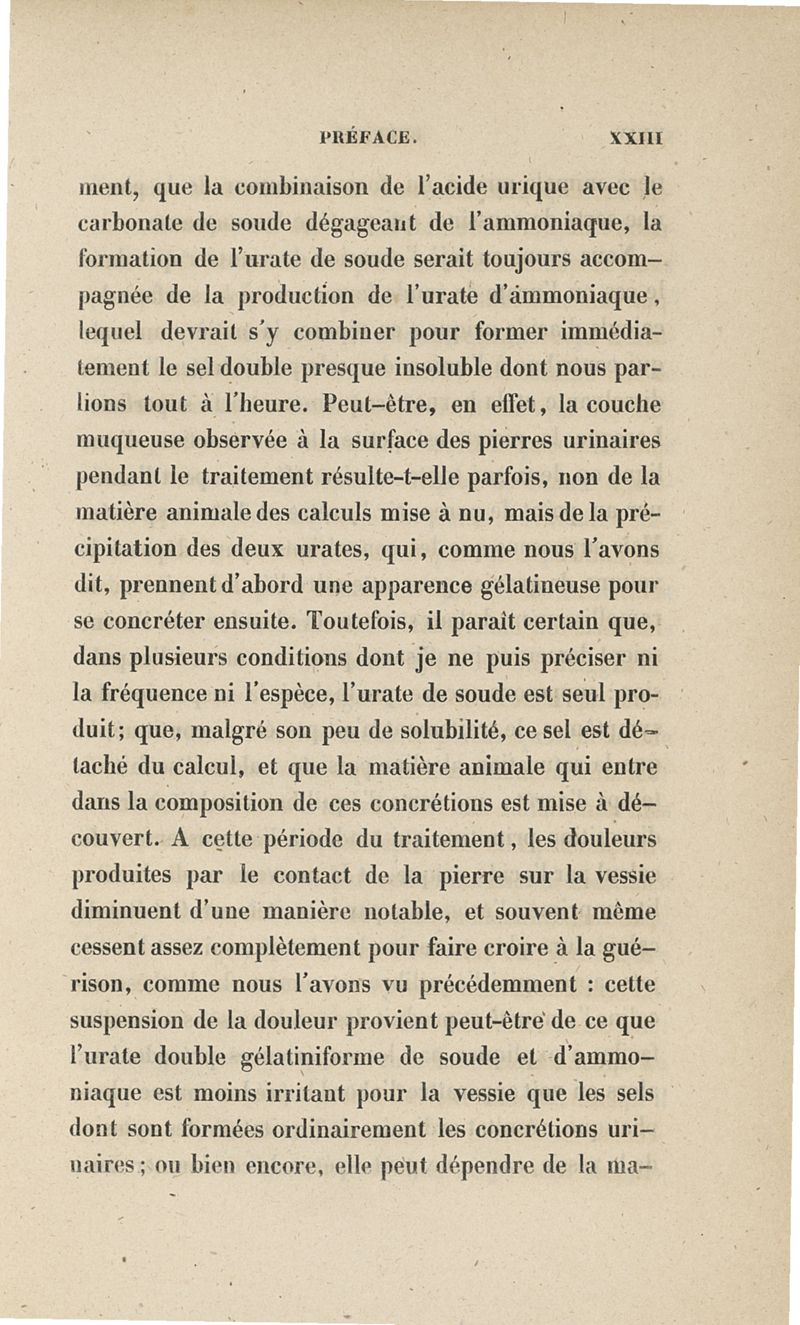 PRÉFACE. XXIII

ment, que la combinaison de l'acide urique avec le carbonate de soude dégageant de l'ammoniaque, la formation de l'urate de soude serait toujours accompagnée de la production de l'urate d'ammoniaque, lequel devrait s'y combiner pour former immédiatement le sel double presque insoluble dont nous parlions tout à l'heure. Peut-être, en effet, la couche muqueuse observée à la surface des pierres urinaires pendant le traitement résulte-t-elle parfois, non de la matière animale des calculs mise à nu, mais de la précipitation des deux urates, qui, comme nous l'avons dit, prennent d'abord une apparence gélatineuse pour se concréter ensuite. Toutefois, il paraît certain que, dans plusieurs conditions dont je ne puis préciser ni la fréquence ni l'espèce, l'urate de soude est seul produit; que, malgré son peu de solubilité, ce sel est détaché du calcul, et que la matière animale qui entre dans la composition de ces concrétions est mise à découvert. A cette période du traitement, les douleurs produites par le contact de la pierre sur la vessie diminuent d'une manière notable, et souvent même cessent assez complètement pour faire croire à la guérison, comme nous l'avons vu précédemment : cette suspension de la douleur provient peut-être de ce que l'urate double gélatiniforme de soude et d'ammoniaque est moins irritant pour la vessie que les sels dont sont formées ordinairement les concrétions urinaires; ou bien encore, elle peut dépendre de la ma-